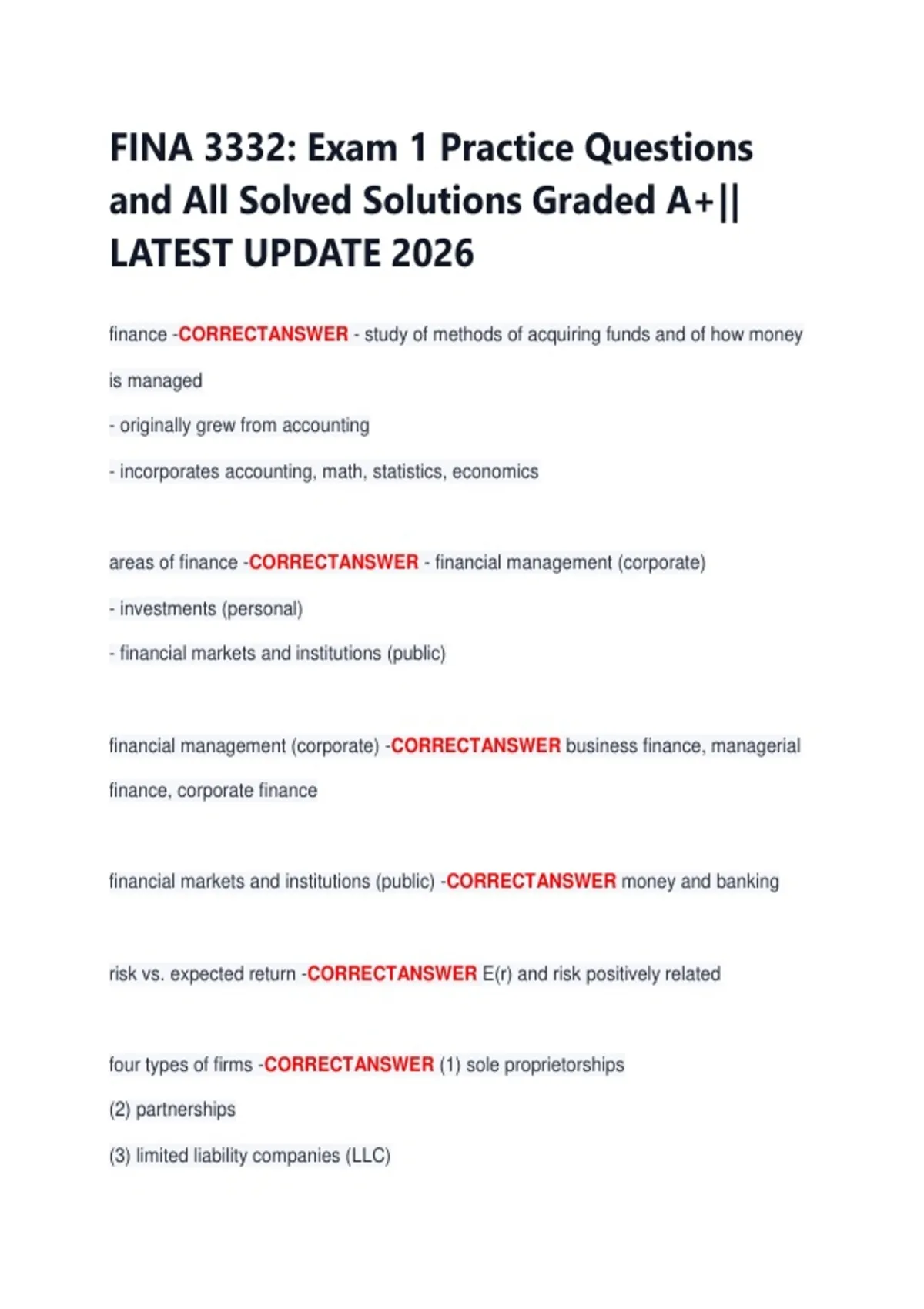 FINA 3332: Exam 1 Practice Questions and All Solved Solutions Graded A+|| LATEST UPDATE 2026

finance -CORRECTANSWER - study of methods of acquiring funds and of how money is managed

- originally grew from accounting

- incorporates accounting, math, statistics, economics

areas of finance -CORRECTANSWER - financial management (corporate)

- investments (personal)

- financial markets and institutions (public)

financial management (corporate) -CORRECTANSWER business finance, managerial finance, corporate finance

financial markets and institutions (public) -CORRECTANSWER money and banking

risk vs. expected return -CORRECTANSWER E(r) and risk positively related

four types of firms -CORRECTANSWER (1) sole proprietorships

(2) partnerships

(3) limited liability companies (LLC)